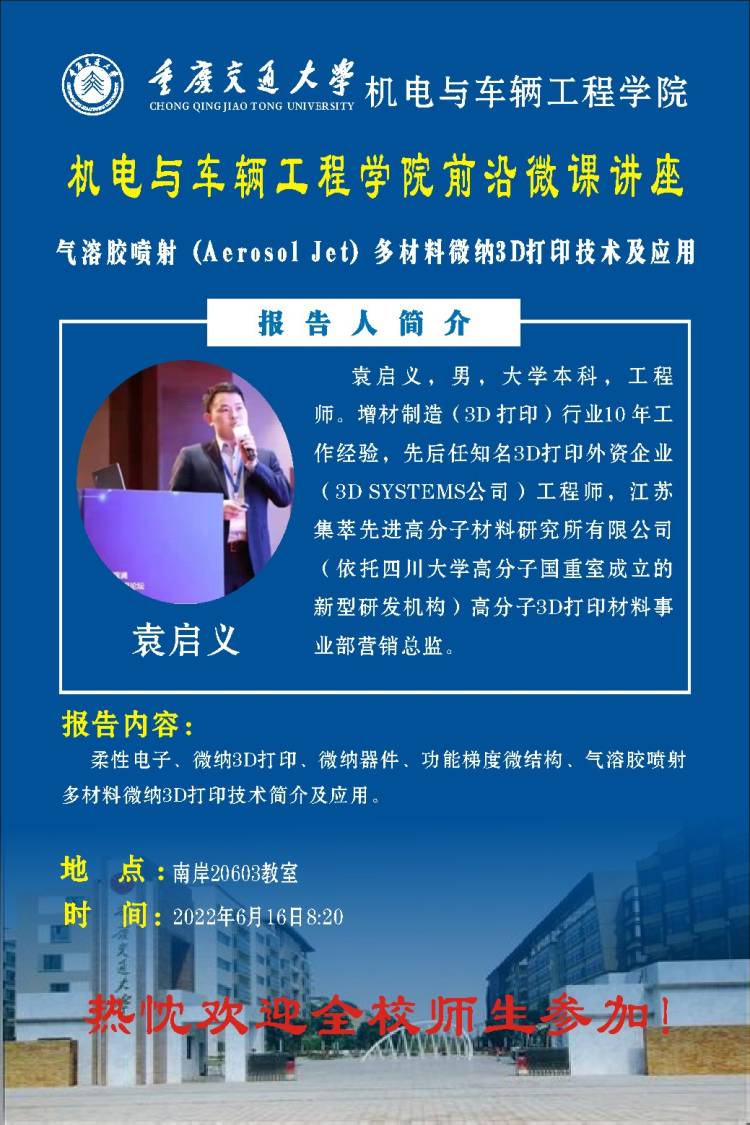 重庆交通大学
CHONG QING JIAO TONG UNIVERSITY
机电与车辆工程学院

机电与车辆工程学院前沿微课讲座

气溶胶喷射（Aerosol Jet）多材料微纳3D打印技术及应用

报告人简介

袁启义

袁启义，男，大学本科，工程师。增材制造（3D打印）行业10年工作经验，先后任知名3D打印外资企业（3D SYSTEMS公司）工程师，江苏集萃先进高分子材料研究所有限公司（依托四川大学高分子国重室成立的新型研发机构）高分子3D打印材料事业部营销总监。

报告内容：

柔性电子、微纳3D打印、微纳器件、功能梯度微结构、气溶胶喷射多材料微纳3D打印技术简介及应用。

地 点：南岸20603教室
时 间：2022年6月16日8:20

热忱欢迎全校师生参加！